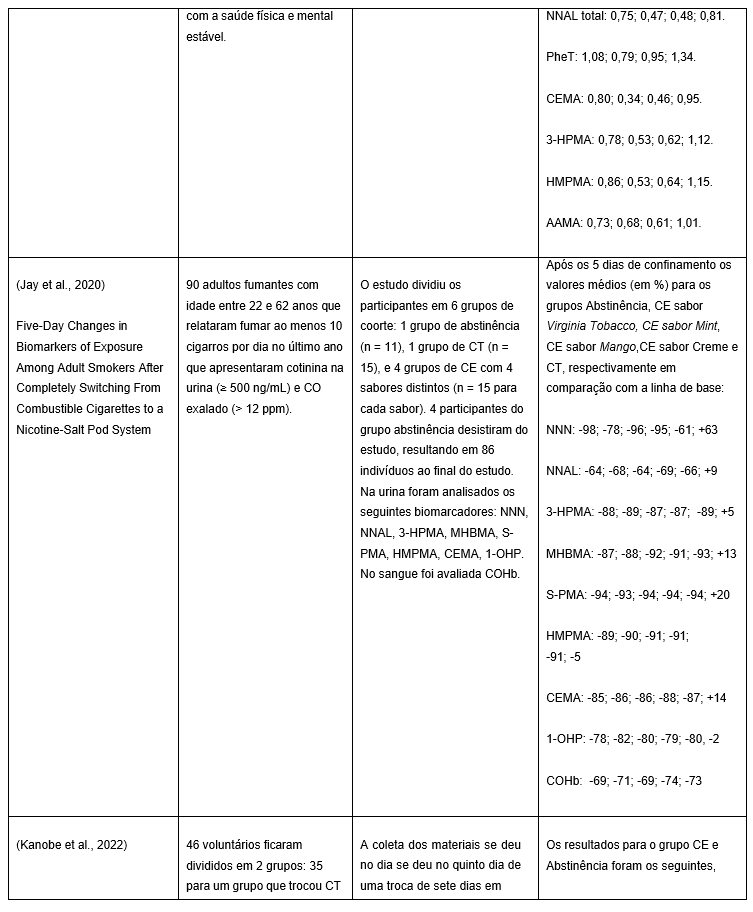 |  | com a saúde física e mental estável. |  | NNAL total: 0,75; 0,47; 0,48; 0,81. PheT: 1,08; 0,79; 0,95; 1,34. CEMA: 0,80; 0,34; 0,46; 0,95. 3-HPMA: 0,78; 0,53; 0,62; 1,12. HMPMA: 0,86; 0,53; 0,64; 1,15. AAMA: 0,73; 0,68; 0,61; 1,01. |
|---|---|---|---|
| (Jay et al., 2020) Five-Day Changes in Biomarkers of Exposure Among Adult Smokers After Completely Switching From Combustible Cigarettes to a Nicotine-Salt Pod System | 90 adultos fumantes com idade entre 22 e 62 anos que relataram fumar ao menos 10 cigarros por dia no último ano que apresentaram cotinina na urina (≥ 500 ng/mL) e CO exalado (> 12 ppm). | O estudo dividiu os participantes em 6 grupos de coorte: 1 grupo de abstinência (n = 11), 1 grupo de CT (n = 15), e 4 grupos de CE com 4 sabores distintos (n = 15 para cada sabor). 4 participantes do grupo abstinência desistiram do estudo, resultando em 86 indivíduos ao final do estudo. Na urina foram analisados os seguintes biomarcadores: NNN, NNAL, 3-HPMA, MHBMA, S-PMA, HMPMA, CEMA, 1-OHP. No sangue foi avaliada COHb. | Após os 5 dias de confinamento os valores médios (em %) para os grupos Abstinência, CE sabor Virginia Tobacco, CE sabor Mint, CE sabor Mango,CE sabor Creme e CT, respectivamente em comparação com a linha de base: NNN: -98; -78; -96; -95; -61; +63 NNAL: -64; -68; -64; -69; -66; +9 3-HPMA: -88; -89; -87; -87; -89; +5 MHBMA: -87; -88; -92; -91; -93; +13 S-PMA: -94; -93; -94; -94; -94; +20 HMPMA: -89; -90; -91; -91; -91; -5 CEMA: -85; -86; -86; -88; -87; +14 1-OHP: -78; -82; -80; -79; -80, -2 COHb: -69; -71; -69; -74; -73 |
| (Kanobe et al., 2022) | 46 voluntários ficaram divididos em 2 grupos: 35 para um grupo que trocou CT | A coleta dos materiais se deu no dia se deu no quinto dia de uma troca de sete dias em | Os resultados para o grupo CE e Abstinência foram os seguintes, |